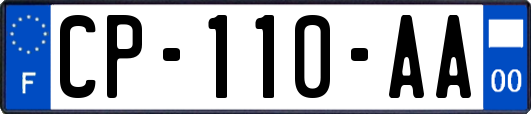 F

CP-110-AA

00